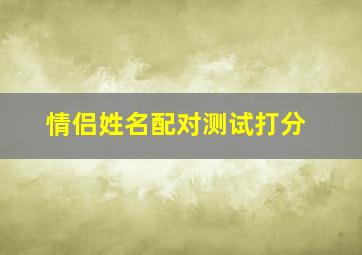 情侣姓名配对测试打分